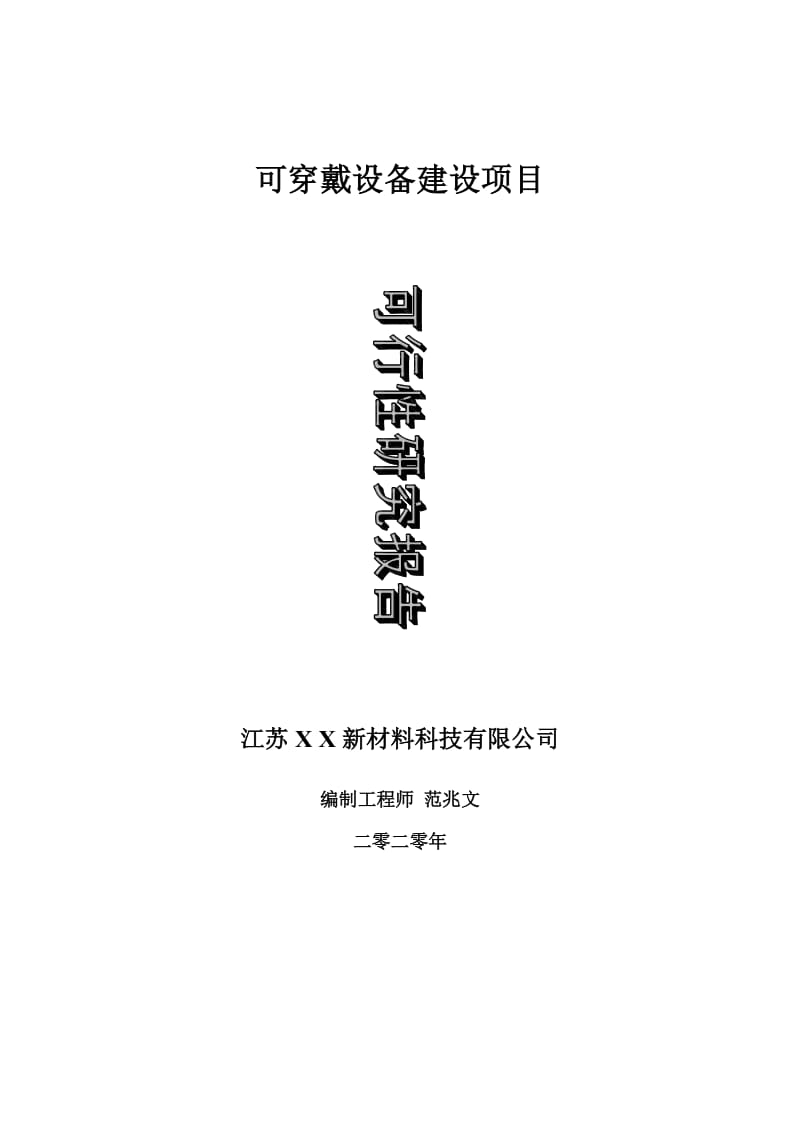 可穿戴设备建设项目

可行性研究报告

江苏 X X 新材料科技有限公司

编制工程师 范兆文

二零二零年